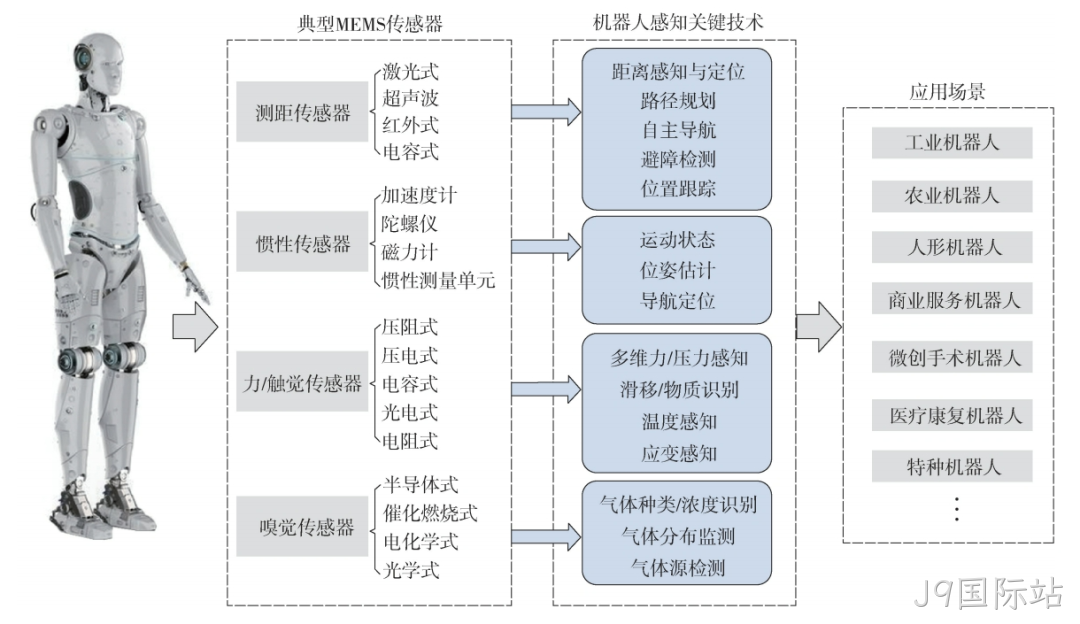 典型MEMS传感器

测距传感器
激光式
超声波
红外式
电容式

惯性传感器
加速度计
陀螺仪
磁力计
惯性测量单元

力/触觉传感器
压阻式
压电式
电容式
光电式
电阻式

嗅觉传感器
半导体式
催化燃烧式
电化学式
光学式

机器人感知关键技术

距离感知与定位
路径规划
自主导航
避障检测
位置跟踪

运动状态
位姿估计
导航定位

多维力/压力感知
滑移/物质识别
温度感知
应变感知

气体种类/浓度识别
气体分布监测
气体源检测

应用场景

工业机器人
农业机器人
人形机器人
商业服务机器人
微创手术机器人
医疗康复机器人
特种机器人
⋮

J9国际站